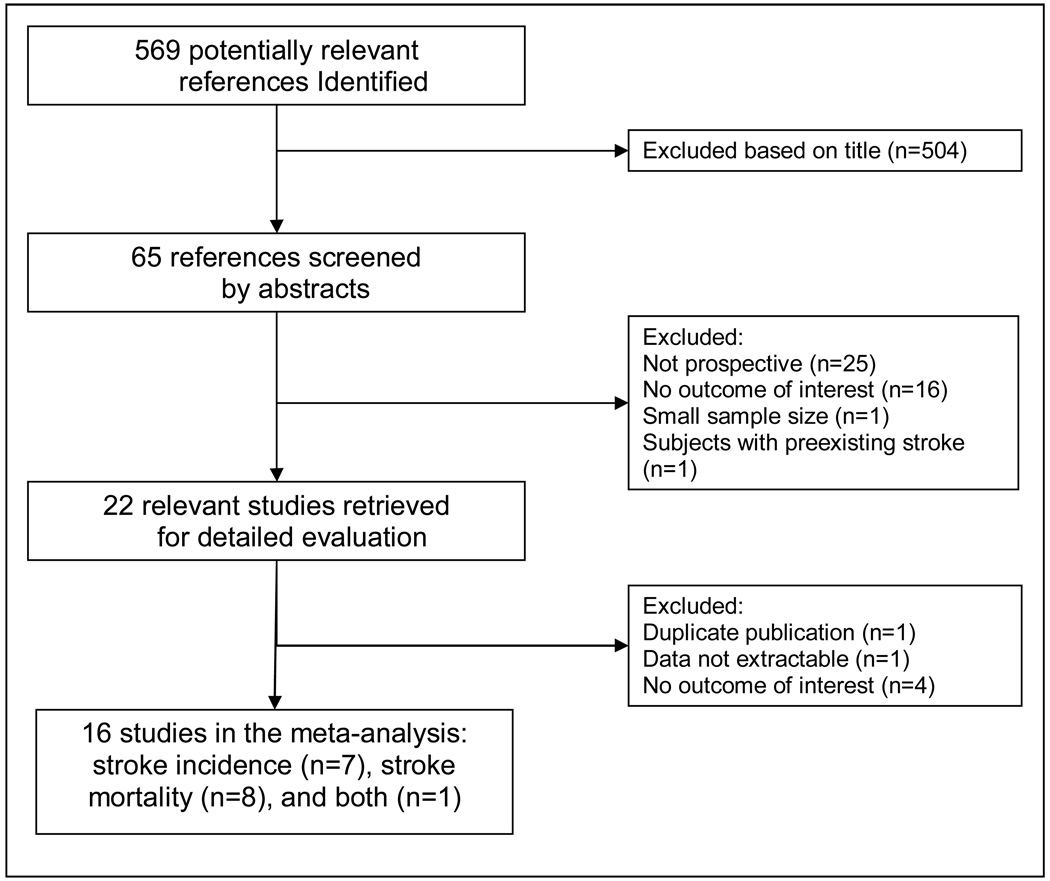 569 potentially relevant references Identified

Excluded based on title (n=504)

65 references screened by abstracts

Excluded:
Not prospective (n=25)
No outcome of interest (n=16)
Small sample size (n=1)
Subjects with preexisting stroke (n=1)

22 relevant studies retrieved for detailed evaluation

Excluded:
Duplicate publication (n=1)
Data not extractable (n=1)
No outcome of interest (n=4)

16 studies in the meta-analysis: stroke incidence (n=7), stroke mortality (n=8), and both (n=1)